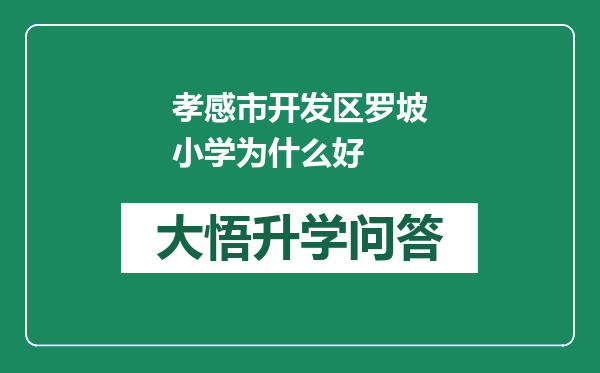 孝感市开发区罗坡小学为什么好

大悟升学问答